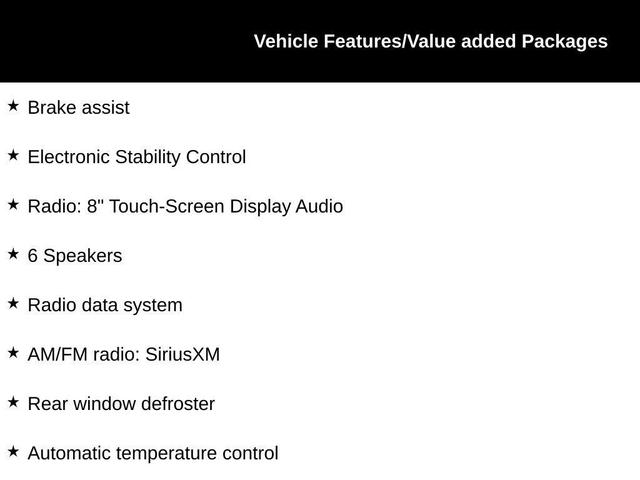 Vehicle Features/Value added Packages

★ Brake assist

★ Electronic Stability Control

★ Radio: 8" Touch-Screen Display Audio

★ 6 Speakers

★ Radio data system

★ AM/FM radio: SiriusXM

★ Rear window defroster

★ Automatic temperature control